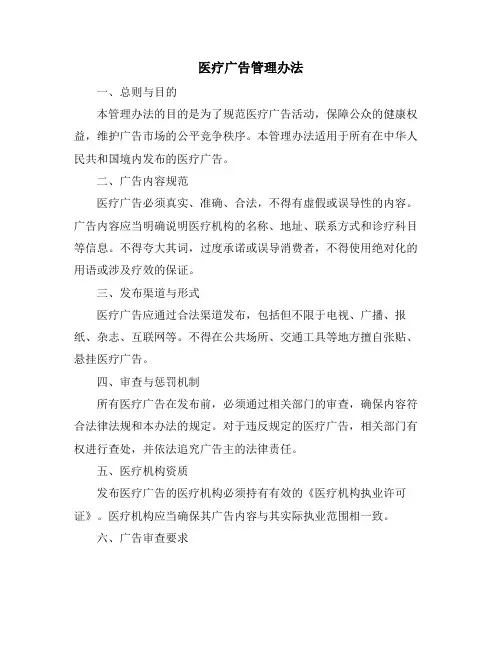 医疗广告管理办法

一、总则与目的

本管理办法的目的是为了规范医疗广告活动，保障公众的健康权益，维护广告市场的公平竞争秩序。本管理办法适用于所有在中华人民共和国境内发布的医疗广告。

二、广告内容规范

医疗广告必须真实、准确、合法，不得有虚假或误导性的内容。广告内容应当明确说明医疗机构的名称、地址、联系方式和诊疗科目等信息。不得夸大其词，过度承诺或误导消费者，不得使用绝对化的用语或涉及疗效的保证。

三、发布渠道与形式

医疗广告应通过合法渠道发布，包括但不限于电视、广播、报纸、杂志、互联网等。不得在公共场所、交通工具等地方擅自张贴、悬挂医疗广告。

四、审查与惩罚机制

所有医疗广告在发布前，必须通过相关部门的审查，确保内容符合法律法规和本办法的规定。对于违反规定的医疗广告，相关部门有权进行查处，并依法追究广告主的法律责任。

五、医疗机构资质

发布医疗广告的医疗机构必须持有有效的《医疗机构执业许可证》。医疗机构应当确保其广告内容与其实际执业范围相一致。

六、广告审查要求